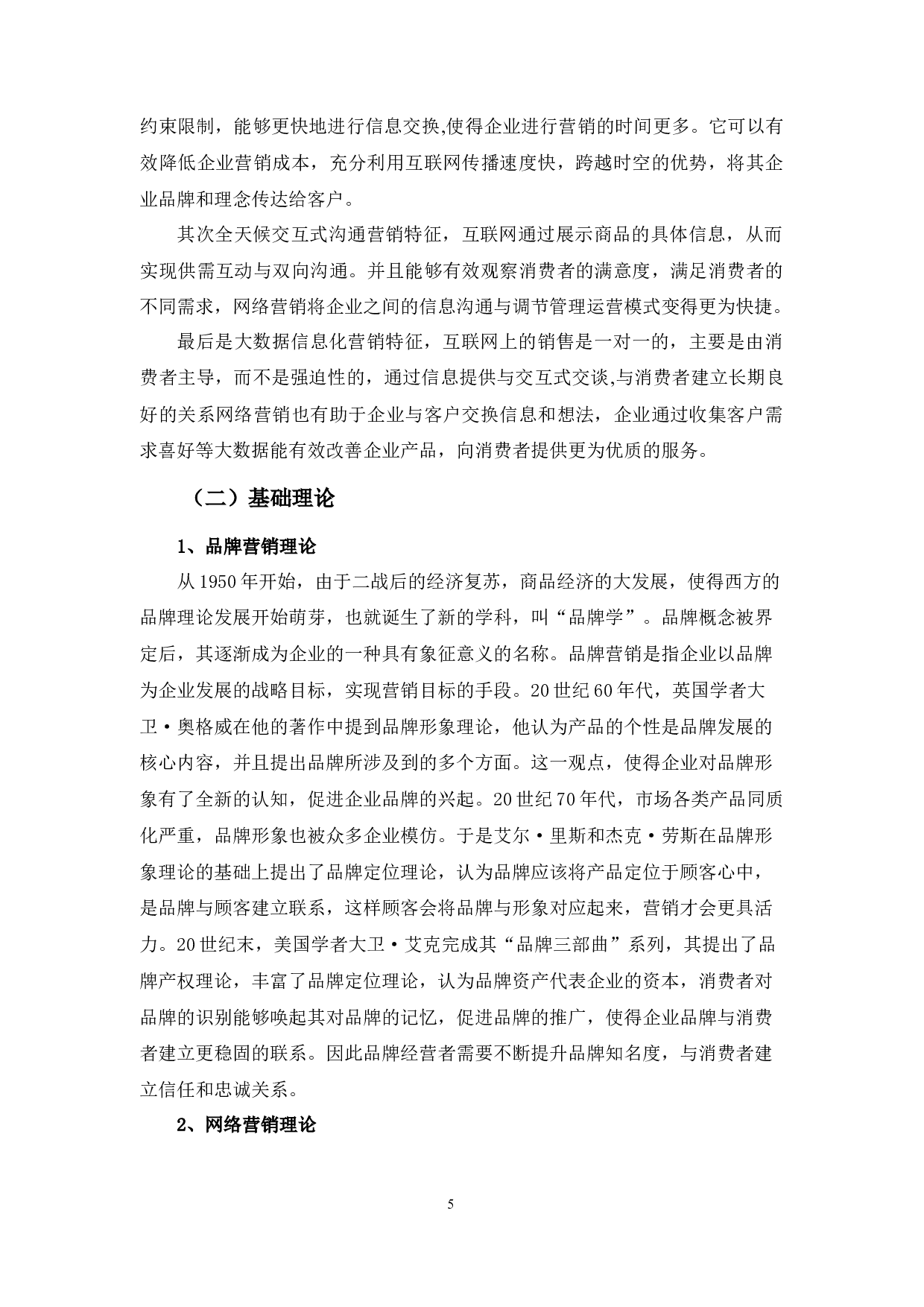 约束限制，能够更快地进行信息交换,使得企业进行营销的时间更多。它可以有效降低企业营销成本，充分利用互联网传播速度快，跨越时空的优势，将其企业品牌和理念传达给客户。

其次全天候交互式沟通营销特征，互联网通过展示商品的具体信息，从而实现供需互动与双向沟通。并且能够有效观察消费者的满意度，满足消费者的不同需求，网络营销将企业之间的信息沟通与调节管理运营模式变得更为快捷。

最后是大数据信息化营销特征，互联网上的销售是一对一的，主要是由消费者主导，而不是强迫性的，通过信息提供与交互式交谈,与消费者建立长期良好的关系网络营销也有助于企业与客户交换信息和想法，企业通过收集客户需求喜好等大数据能有效改善企业产品，向消费者提供更为优质的服务。

（二）基础理论

1、品牌营销理论

从1950年开始，由于二战后的经济复苏，商品经济的大发展，使得西方的品牌理论发展开始萌芽，也就诞生了新的学科，叫“品牌学”。品牌概念被界定后，其逐渐成为企业的一种具有象征意义的名称。品牌营销是指企业以品牌为企业发展的战略目标，实现营销目标的手段。20世纪60年代，英国学者大卫·奥格威在他的著作中提到品牌形象理论，他认为产品的个性是品牌发展的核心内容，并且提出品牌所涉及到的多个方面。这一观点，使得企业对品牌形象有了全新的认知，促进企业品牌的兴起。20世纪70年代，市场各类产品同质化严重，品牌形象也被众多企业模仿。于是艾尔·里斯和杰克·劳斯在品牌形象理论的基础上提出了品牌定位理论，认为品牌应该将产品定位于顾客心中，是品牌与顾客建立联系，这样顾客会将品牌与形象对应起来，营销才会更具活力。20世纪末，美国学者大卫·艾克完成其“品牌三部曲”系列，其提出了品牌产权理论，丰富了品牌定位理论，认为品牌资产代表企业的资本，消费者对品牌的识别能够唤起其对品牌的记忆，促进品牌的推广，使得企业品牌与消费者建立更稳固的联系。因此品牌经营者需要不断提升品牌知名度，与消费者建立信任和忠诚关系。

2、网络营销理论

5